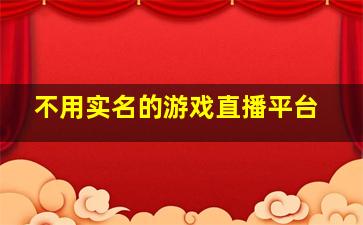 不用实名的游戏直播平台